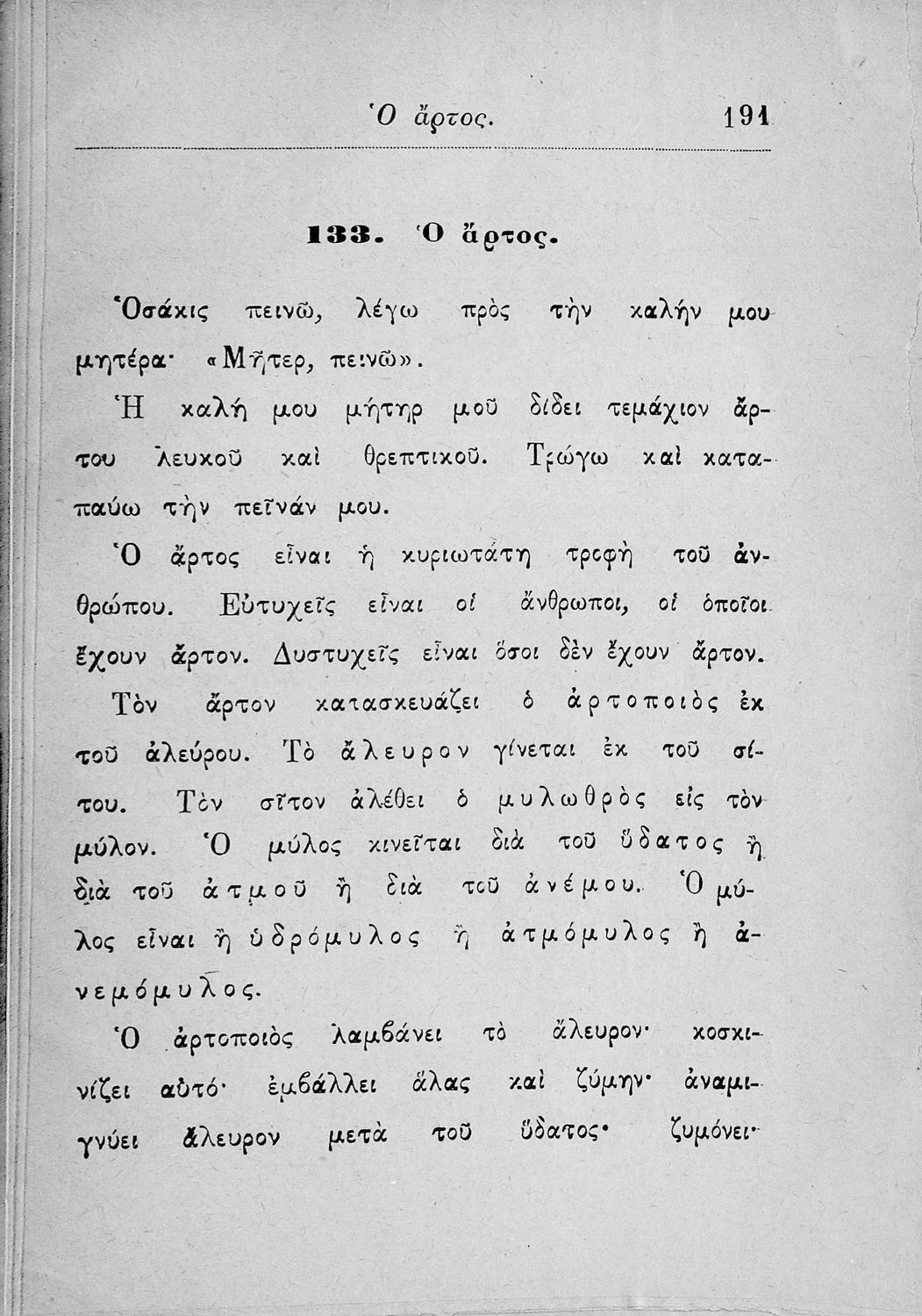 Ὁ ἄρτος. 191

133. Ὁ ἄρτος.

Ὁσάκις πεινῶ, λέγω πρὸς τὴν καλήν μου μητέρα· «Μῆτερ, πεινῶ».

Ἡ καλή μου μήτηρ μοῦ δίδει τεμάχιον ἄρτου λευκοῦ καὶ θρεπτικοῦ. Τρώγω καὶ καταπαύω τὴν πεῖνάν μου.

Ὁ ἄρτος εἶναι ἡ κυριωτάτη τροφὴ τοῦ ἀνθρώπου. Εὐτυχεῖς εἶναι οἱ ἄνθρωποι, οἱ ὁποῖοι ἔχουν ἄρτον. Δυστυχεῖς εἶναι ὅσοι δὲν ἔχουν ἄρτον.

Τὸν ἄρτον κατασκευάζει ὁ ἀρτοποιὸς ἐκ τοῦ ἀλεύρου. Τὸ ἄλευρον γίνεται ἐκ τοῦ σίτου. Τὸν σῖτον ἀλέθει ὁ μυλωθρὸς εἰς τὸν μύλον. Ὁ μύλος κινεῖται διὰ τοῦ ὕδατος ἢ διὰ τοῦ ἀτμοῦ ἢ διὰ τοῦ ἀνέμου. Ὁ μύλος εἶναι ἢ ὑδρόμυλος ἢ ἀτμόμυλος ἢ ἀνεμόμυλος.

Ὁ ἀρτοποιὸς λαμβάνει τὸ ἄλευρον· κοσκινίζει αὐτό· ἐμβάλλει ἅλας καὶ ζύμην· ἀναμιγνύει ἄλευρον μετὰ τοῦ ὕδατος· ζυμόνει·